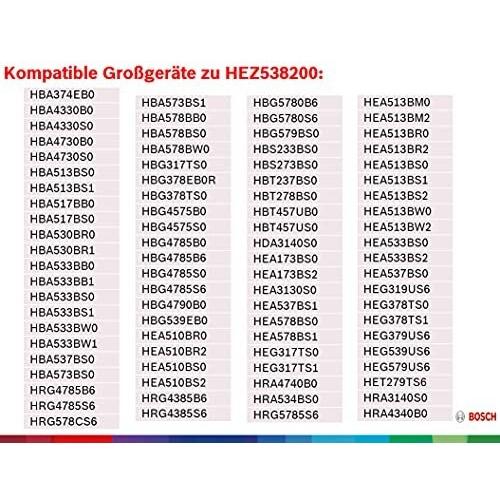 Kompatible Großgeräte zu HEZ538200:

HBA374EB0
HBA4330B0
HBA4330S0
HBA4730B0
HBA4730S0
HBA513BS0
HBA513BS1
HBA517BB0
HBA517BS0
HBA530BR0
HBA530BR1
HBA533BB0
HBA533BB1
HBA533BS0
HBA533BS1
HBA533BW0
HBA533BW1
HBA537BS0
HBA573BS0
HRG4785B6
HRG4785S6
HRG578CS6

HBA573BS1
HBA578BB0
HBA578BS0
HBA578BW0
HBG317TS0
HBG378EB0R
HBG378TS0
HBG4575B0
HBG4575S0
HBG4785B0
HBG4785B6
HBG4785S0
HBG4785S6
HBG4790B0
HBG539EB0
HEA510BR0
HEA510BR2
HEA510BS0
HEA510BS2
HRG4385B6
HRG4385S6

HBG5780B6
HBG5780S6
HBG579BS0
HBS233BS0
HBS273BS0
HBT237BS0
HBT278BS0
HBT457UB0
HBT457US0
HDA3140S0
HEA173BS0
HEA173BS2
HEA3130S0
HEA537BS1
HEA578BS0
HEA578BS1
HEG317TS0
HEG317TS1
HRA4740B0
HRA534BS0
HRG5785S6

HEA513BM0
HEA513BM2
HEA513BR0
HEA513BR2
HEA513BS0
HEA513BS1
HEA513BS2
HEA513BW0
HEA513BW2
HEA533BS0
HEA533BS2
HEA537BS0
HEG319US6
HEG378TS0
HEG378TS1
HEG379US6
HEG539US6
HEG579US6
HET279TS6
HRA3140S0
HRA4340B0

BOSCH